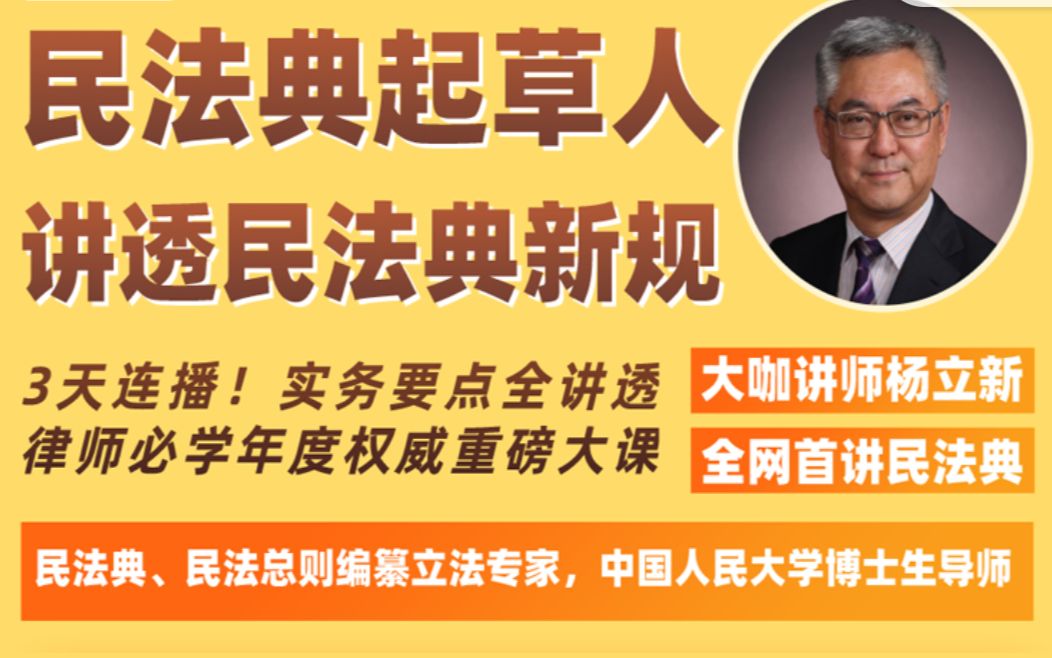 民法典起草人
讲透民法典新规

3天连播！实务要点全讲透
律师必学年度权威重磅大课

大咖讲师杨立新
全网首讲民法典

民法典、民法总则编纂立法专家，中国人民大学博士生导师